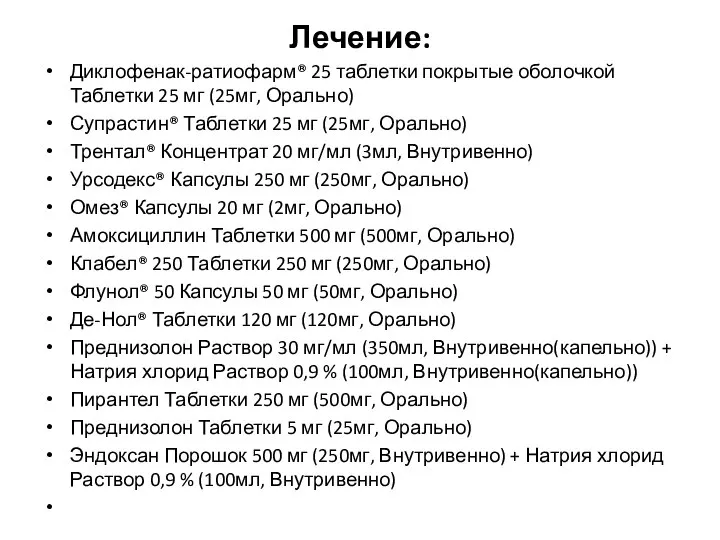 Лечение:

• Диклофенак-ратиофарм® 25 таблетки покрытые оболочкой Таблетки 25 мг (25мг, Орально)
• Супрастин® Таблетки 25 мг (25мг, Орально)
• Трентал® Концентрат 20 мг/мл (3мл, Внутривенно)
• Урсодекс® Капсулы 250 мг (250мг, Орально)
• Омез® Капсулы 20 мг (2мг, Орально)
• Амоксициллин Таблетки 500 мг (500мг, Орально)
• Клабел® 250 Таблетки 250 мг (250мг, Орально)
• Флунол® 50 Капсулы 50 мг (50мг, Орально)
• Де-Нол® Таблетки 120 мг (120мг, Орально)
• Преднизолон Раствор 30 мг/мл (350мл, Внутривенно(капельно)) + Натрия хлорид Раствор 0,9 % (100мл, Внутривенно(капельно))
• Пирантел Таблетки 250 мг (500мг, Орально)
• Преднизолон Таблетки 5 мг (25мг, Орально)
• Эндоксан Порошок 500 мг (250мг, Внутривенно) + Натрия хлорид Раствор 0,9 % (100мл, Внутривенно)
•